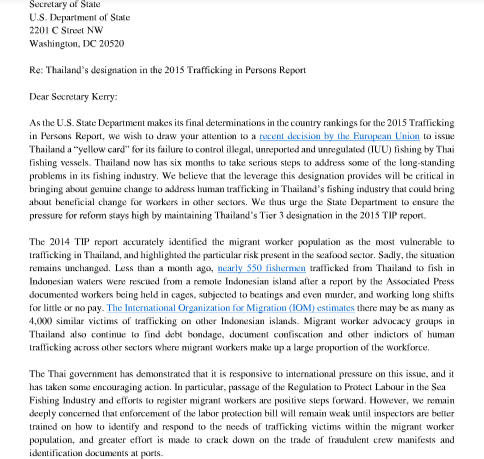 Secretary of State
U.S. Department of State
2201 C Street NW
Washington, DC 20520

Re: Thailand's designation in the 2015 Trafficking in Persons Report

Dear Secretary Kerry:

As the U.S. State Department makes its final determinations in the country rankings for the 2015 Trafficking in Persons Report, we wish to draw your attention to a recent decision by the European Union to issue Thailand a "yellow card" for its failure to control illegal, unreported and unregulated (IUU) fishing by Thai fishing vessels. Thailand now has six months to take serious steps to address some of the long-standing problems in its fishing industry. We believe that the leverage this designation provides will be critical in bringing about genuine change to address human trafficking in Thailand's fishing industry that could bring about beneficial change for workers in other sectors. We thus urge the State Department to ensure the pressure for reform stays high by maintaining Thailand's Tier 3 designation in the 2015 TIP report.

The 2014 TIP report accurately identified the migrant worker population as the most vulnerable to trafficking in Thailand, and highlighted the particular risk present in the seafood sector. Sadly, the situation remains unchanged. Less than a month ago, nearly 550 fishermen trafficked from Thailand to fish in Indonesian waters were rescued from a remote Indonesian island after a report by the Associated Press documented workers being held in cages, subjected to beatings and even murder, and working long shifts for little or no pay. The International Organization for Migration (IOM) estimates there may be as many as 4,000 similar victims of trafficking on other Indonesian islands. Migrant worker advocacy groups in Thailand also continue to find debt bondage, document confiscation and other indictors of human trafficking across other sectors where migrant workers make up a large proportion of the workforce.

The Thai government has demonstrated that it is responsive to international pressure on this issue, and it has taken some encouraging action. In particular, passage of the Regulation to Protect Labour in the Sea Fishing Industry and efforts to register migrant workers are positive steps forward. However, we remain deeply concerned that enforcement of the labor protection bill will remain weak until inspectors are better trained on how to identify and respond to the needs of trafficking victims within the migrant worker population, and greater effort is made to crack down on the trade of fraudulent crew manifests and identification documents at ports.